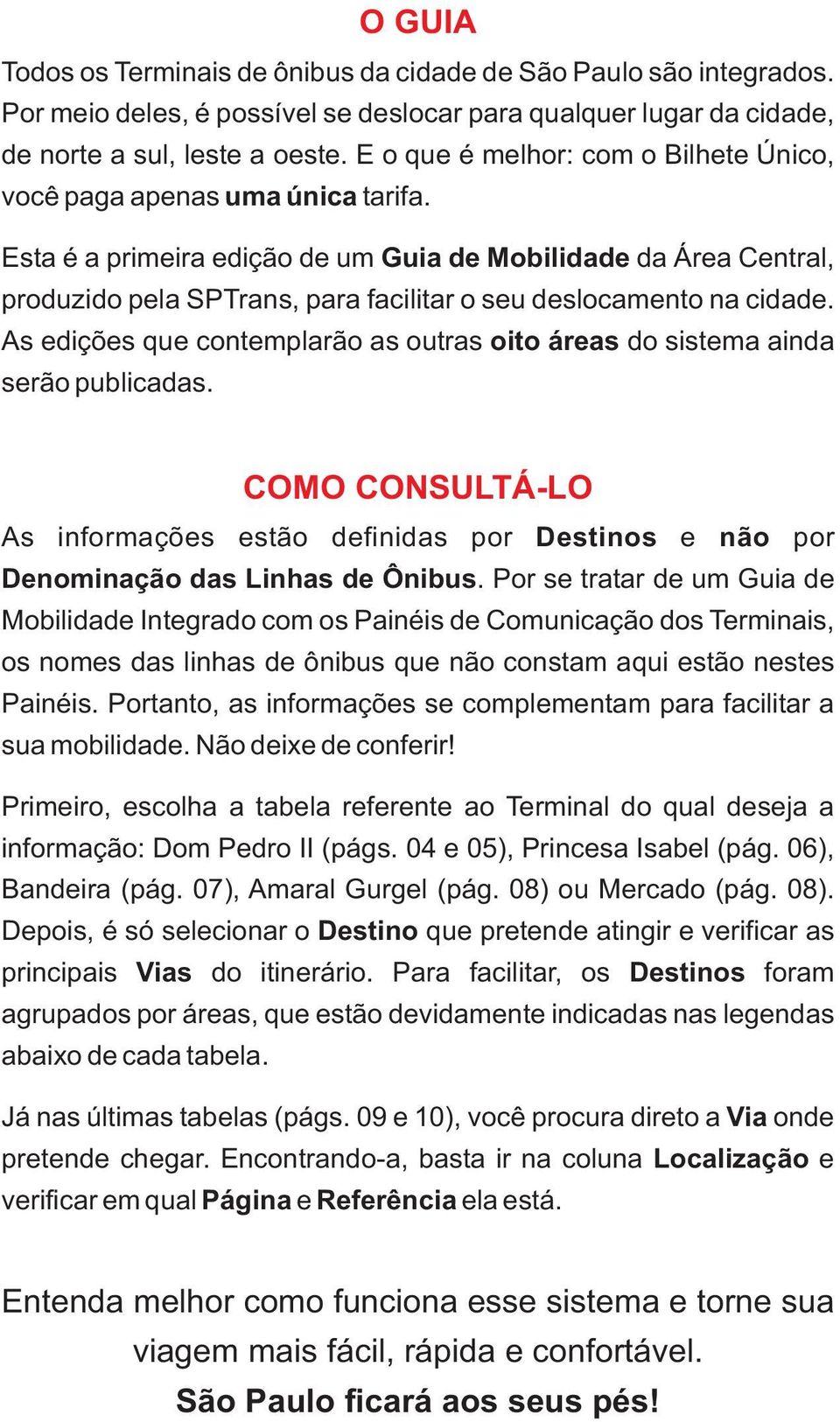 O GUIA

Todos os Terminais de ônibus da cidade de São Paulo são integrados. Por meio deles, é possível se deslocar para qualquer lugar da cidade, de norte a sul, leste a oeste. E o que é melhor: com o Bilhete Único, você paga apenas uma única tarifa.

Esta é a primeira edição de um Guia de Mobilidade da Área Central, produzido pela SPTrans, para facilitar o seu deslocamento na cidade. As edições que contemplarão as outras oito áreas do sistema ainda serão publicadas.

COMO CONSULTÁ-LO

As informações estão definidas por Destinos e não por Denominação das Linhas de Ônibus. Por se tratar de um Guia de Mobilidade Integrado com os Painéis de Comunicação dos Terminais, os nomes das linhas de ônibus que não constam aqui estão nestes Painéis. Portanto, as informações se complementam para facilitar a sua mobilidade. Não deixe de conferir!

Primeiro, escolha a tabela referente ao Terminal do qual deseja a informação: Dom Pedro II (págs. 04 e 05), Princesa Isabel (pág. 06), Bandeira (pág. 07), Amaral Gurgel (pág. 08) ou Mercado (pág. 08). Depois, é só selecionar o Destino que pretende atingir e verificar as principais Vias do itinerário. Para facilitar, os Destinos foram agrupados por áreas, que estão devidamente indicadas nas legendas abaixo de cada tabela.

Já nas últimas tabelas (págs. 09 e 10), você procura direto a Via onde pretende chegar. Encontrando-a, basta ir na coluna Localização e verificar em qual Página e Referência ela está.

Entenda melhor como funciona esse sistema e torne sua viagem mais fácil, rápida e confortável.
São Paulo ficará aos seus pés!